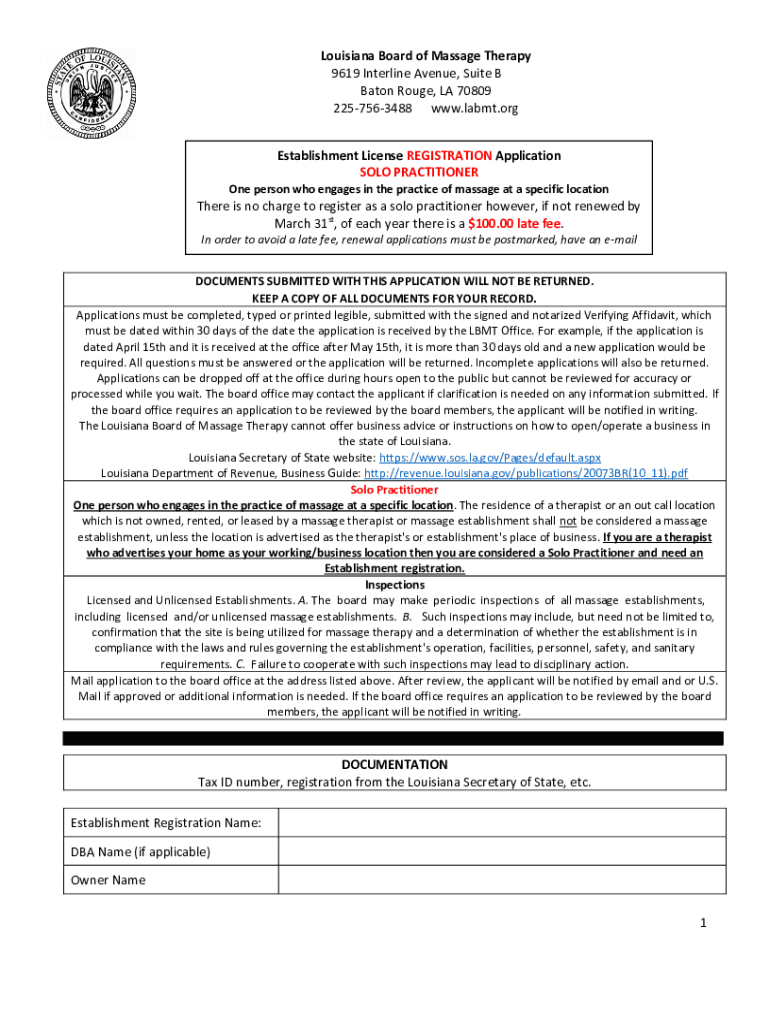 STATE OF LOUISIANA
UNION JUSTICE CONFIDENCE

Louisiana Board of Massage Therapy
9619 Interline Avenue, Suite B
Baton Rouge, LA 70809
225-756-3488 www.labmt.org

Establishment License REGISTRATION Application
SOLO PRACTITIONER
One person who engages in the practice of massage at a specific location
There is no charge to register as a solo practitioner however, if not renewed by March 31$^{st}$, of each year there is a $100.00 late fee.
In order to avoid a late fee, renewal applications must be postmarked, have an e-mail

DOCUMENTS SUBMITTED WITH THIS APPLICATION WILL NOT BE RETURNED.
KEEP A COPY OF ALL DOCUMENTS FOR YOUR RECORD.
Applications must be completed, typed or printed legible, submitted with the signed and notarized Verifying Affidavit, which must be dated within 30 days of the date the application is received by the LBMT Office. For example, if the application is dated April 15th and it is received at the office after May 15th, it is more than 30 days old and a new application would be required. All questions must be answered or the application will be returned. Incomplete applications will also be returned. Applications can be dropped off at the office during hours open to the public but cannot be reviewed for accuracy or processed while you wait. The board office may contact the applicant if clarification is needed on any information submitted. If the board office requires an application to be reviewed by the board members, the applicant will be notified in writing.
The Louisiana Board of Massage Therapy cannot offer business advice or instructions on how to open/operate a business in the state of Louisiana.
Louisiana Secretary of State website: https://www.sos.la.gov/Pages/default.aspx
Louisiana Department of Revenue, Business Guide: http://revenue.louisiana.gov/publications/20073BR(10_11).pdf
Solo Practitioner
One person who engages in the practice of massage at a specific location. The residence of a therapist or an out call location which is not owned, rented, or leased by a massage therapist or massage establishment shall not be considered a massage establishment, unless the location is advertised as the therapist's or establishment's place of business. If you are a therapist who advertises your home as your working/business location then you are considered a Solo Practitioner and need an Establishment registration.
Inspections
Licensed and Unlicensed Establishments. A. The board may make periodic inspections of all massage establishments, including licensed and/or unlicensed massage establishments. B. Such inspections may include, but need not be limited to, confirmation that the site is being utilized for massage therapy and a determination of whether the establishment is in compliance with the laws and rules governing the establishment's operation, facilities, personnel, safety, and sanitary requirements. C. Failure to cooperate with such inspections may lead to disciplinary action.
Mail application to the board office at the address listed above. After review, the applicant will be notified by email and or U.S. Mail if approved or additional information is needed. If the board office requires an application to be reviewed by the board members, the applicant will be notified in writing.

DOCUMENTATION
Tax ID number, registration from the Louisiana Secretary of State, etc.

| Establishment Registration Name: | |
|---|---|
| DBA Name (if applicable) | |
| Owner Name | |

1